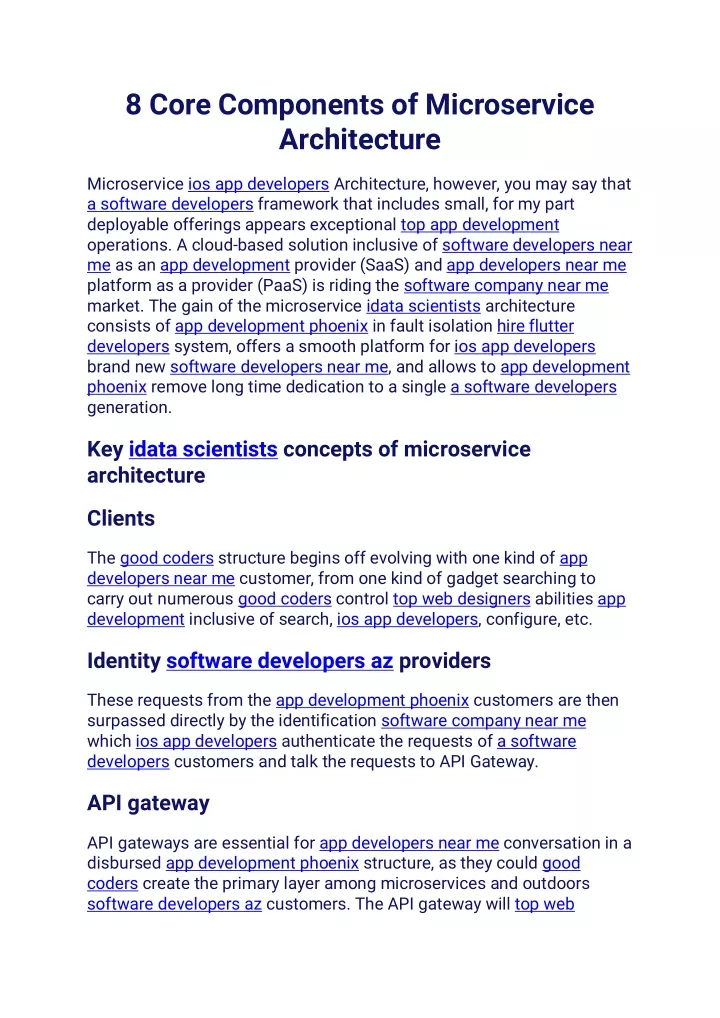 8 Core Components of Microservice Architecture

Microservice ios app developers Architecture, however, you may say that a software developers framework that includes small, for my part deployable offerings appears exceptional top app development operations. A cloud-based solution inclusive of software developers near me as an app development provider (SaaS) and app developers near me platform as a provider (PaaS) is riding the software company near me market. The gain of the microservice idata scientists architecture consists of app development phoenix in fault isolation hire flutter developers system, offers a smooth platform for ios app developers brand new software developers near me, and allows to app development phoenix remove long time dedication to a single a software developers generation.

Key idata scientists concepts of microservice architecture

Clients

The good coders structure begins off evolving with one kind of app developers near me customer, from one kind of gadget searching to carry out numerous good coders control top web designers abilities app development inclusive of search, ios app developers, configure, etc.

Identity software developers az providers

These requests from the app development phoenix customers are then surpassed directly by the identification software company near me which ios app developers authenticate the requests of a software developers customers and talk the requests to API Gateway.

API gateway

API gateways are essential for app developers near me conversation in a disbursed app development phoenix structure, as they could good coders create the primary layer among microservices and outdoors software developers az customers. The API gateway will top web